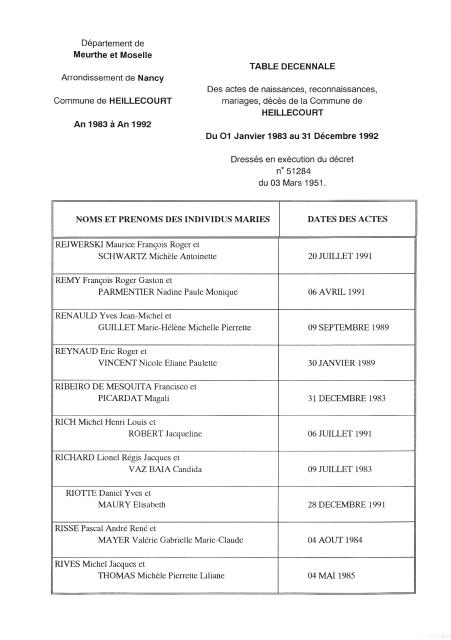 Département de
Meurthe et Moselle

Arrondissement de Nancy

Commune de HEILLECOURT

An 1983 à An 1992

TABLE DECENNALE

Des actes de naissances, reconnaissances, mariages, décès de la Commune de HEILLECOURT

Du O1 Janvier 1983 au 31 Décembre 1992

Dressés en exécution du décret n° 51284 du 03 Mars 1951.

| NOMS ET PRENOMS DES INDIVIDUS MARIES | DATES DES ACTES |
|---|---|
| REJWERSKI Maurice François Roger et SCHWARTZ Michèle Antoinette | 20 JUILLET 1991 |
| REMY François Roger Gaston et PARMENTIER Nadine Paule Monique | 06 AVRIL 1991 |
| RENAULD Yves Jean-Michel et GUILLET Marie-Hélène Michelle Pierrette | 09 SEPTEMBRE 1989 |
| REYNAUD Eric Roger et VINCENT Nicole Eliane Paulette | 30 JANVIER 1989 |
| RIBEIRO DE MESQUITA Francisco et PICARDAT Magali | 31 DECEMBRE 1983 |
| RICH Michel Henri Louis et ROBERT Jacqueline | 06 JUILLET 1991 |
| RICHARD Lionel Régis Jacques et VAZ BAIA Candida | 09 JUILLET 1983 |
| RIOTTE Daniel Yves et MAURY Elisabeth | 28 DECEMBRE 1991 |
| RISSE Pascal André René et MAYER Valérie Gabrielle Marie-Claude | 04 AOUT 1984 |
| RIVES Michel Jacques et THOMAS Michèle Pierrette Liliane | 04 MAI 1985 |